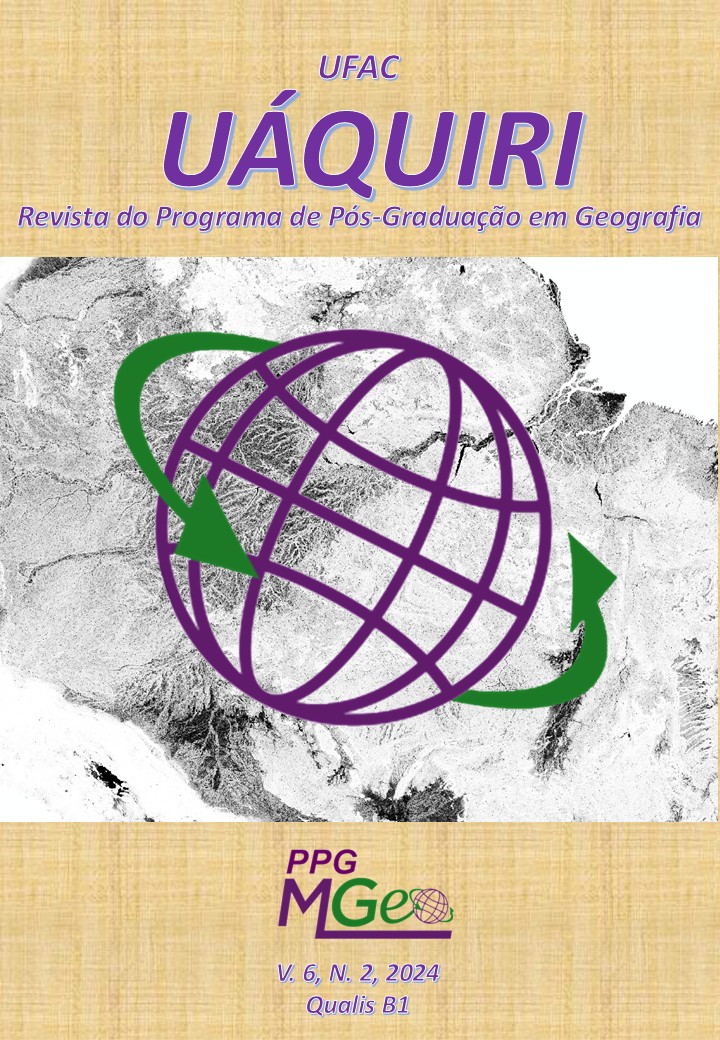 UFAC

UÁQUIRI

Revista do Programa de Pós-Graduação em Geografia

PPG
MGeo

V. 6, N. 2, 2024
Qualis B1